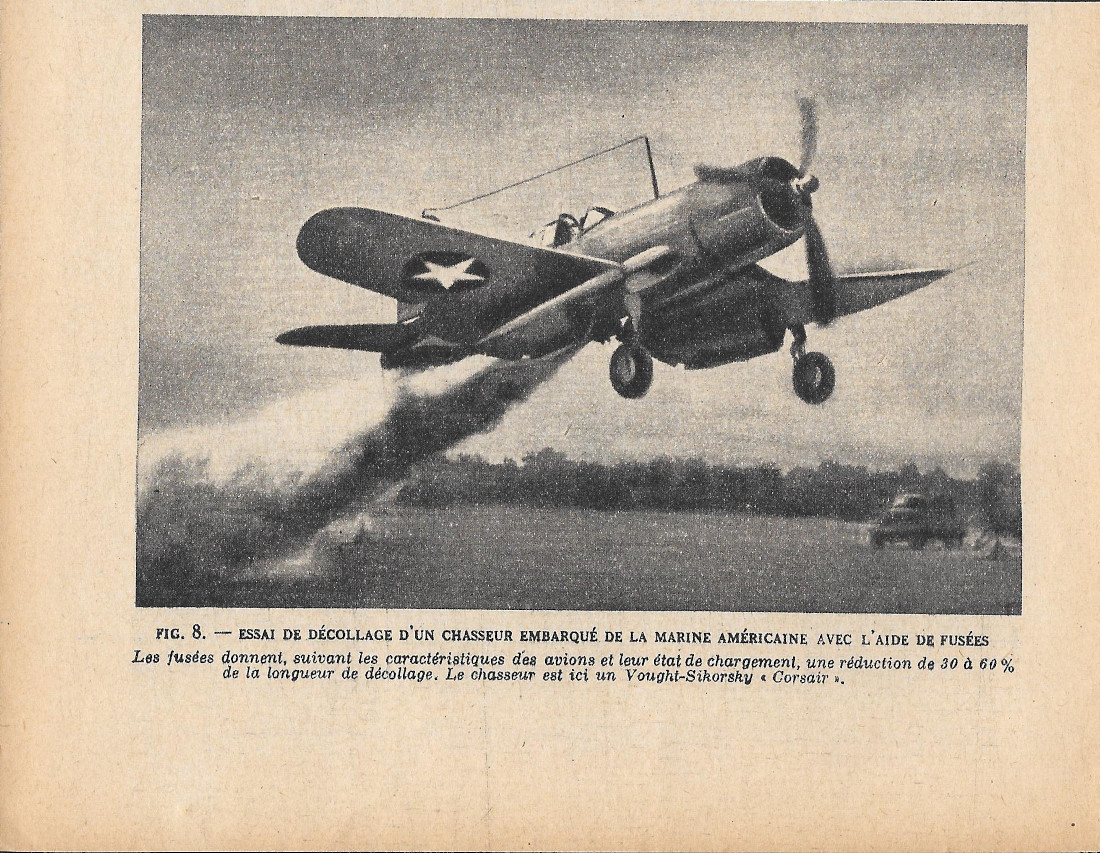 FIG. 8. — ESSAI DE DÉCOLLAGE D'UN CHASSEUR EMBARQUÉ DE LA MARINE AMÉRICAINE AVEC L'AIDE DE FUSÉES

Les fusées donnent, suivant les caractéristiques des avions et leur état de chargement, une réduction de 30 à 60 % de la longueur de décollage. Le chasseur est ici un Vought-Sikorsky « Corsair ».